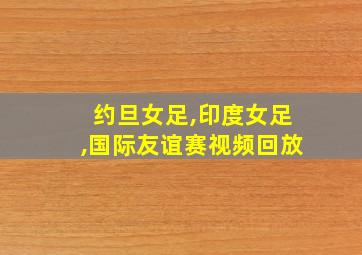 约旦女足,印度女足,国际友谊赛视频回放